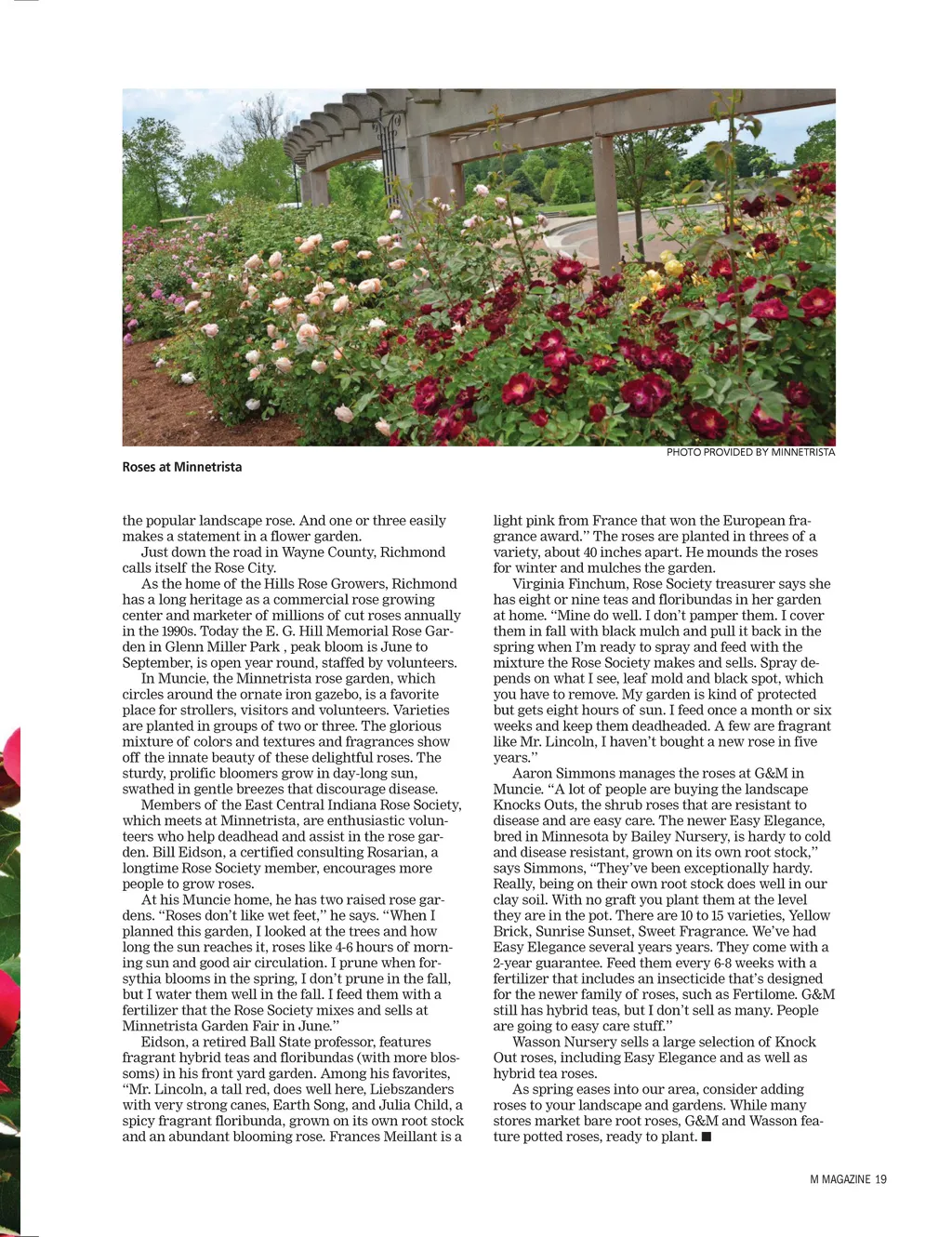 PHOTO PROVIDED BY MINNETRISTA

Roses at Minnetrista

the popular landscape rose. And one or three easily makes a statement in a flower garden.

Just down the road in Wayne County, Richmond calls itself the Rose City.

As the home of the Hills Rose Growers, Richmond has a long heritage as a commercial rose growing center and marketer of millions of cut roses annually in the 1990s. Today the E. G. Hill Memorial Rose Garden in Glenn Miller Park , peak bloom is June to September, is open year round, staffed by volunteers.

In Muncie, the Minnetrista rose garden, which circles around the ornate iron gazebo, is a favorite place for strollers, visitors and volunteers. Varieties are planted in groups of two or three. The glorious mixture of colors and textures and fragrances show off the innate beauty of these delightful roses. The sturdy, prolific bloomers grow in day-long sun, swathed in gentle breezes that discourage disease.

Members of the East Central Indiana Rose Society, which meets at Minnetrista, are enthusiastic volunteers who help deadhead and assist in the rose garden. Bill Eidson, a certified consulting Rosarian, a longtime Rose Society member, encourages more people to grow roses.

At his Muncie home, he has two raised rose gardens. "Roses don't like wet feet," he says. "When I planned this garden, I looked at the trees and how long the sun reaches it, roses like 4-6 hours of morning sun and good air circulation. I prune when forsythia blooms in the spring, I don't prune in the fall, but I water them well in the fall. I feed them with a fertilizer that the Rose Society mixes and sells at Minnetrista Garden Fair in June."

Eidson, a retired Ball State professor, features fragrant hybrid teas and floribundas (with more blossoms) in his front yard garden. Among his favorites, "Mr. Lincoln, a tall red, does well here, Liebszanders with very strong canes, Earth Song, and Julia Child, a spicy fragrant floribunda, grown on its own root stock and an abundant blooming rose. Frances Meillant is a light pink from France that won the European fragrance award." The roses are planted in threes of a variety, about 40 inches apart. He mounds the roses for winter and mulches the garden.

Virginia Finchum, Rose Society treasurer says she has eight or nine teas and floribundas in her garden at home. "Mine do well. I don't pamper them. I cover them in fall with black mulch and pull it back in the spring when I'm ready to spray and feed with the mixture the Rose Society makes and sells. Spray depends on what I see, leaf mold and black spot, which you have to remove. My garden is kind of protected but gets eight hours of sun. I feed once a month or six weeks and keep them deadheaded. A few are fragrant like Mr. Lincoln, I haven't bought a new rose in five years."

Aaron Simmons manages the roses at G&M in Muncie. "A lot of people are buying the landscape Knocks Outs, the shrub roses that are resistant to disease and are easy care. The newer Easy Elegance, bred in Minnesota by Bailey Nursery, is hardy to cold and disease resistant, grown on its own root stock," says Simmons, "They've been exceptionally hardy. Really, being on their own root stock does well in our clay soil. With no graft you plant them at the level they are in the pot. There are 10 to 15 varieties, Yellow Brick, Sunrise Sunset, Sweet Fragrance. We've had Easy Elegance several years years. They come with a 2-year guarantee. Feed them every 6-8 weeks with a fertilizer that includes an insecticide that's designed for the newer family of roses, such as Fertilome. G&M still has hybrid teas, but I don't sell as many. People are going to easy care stuff."

Wasson Nursery sells a large selection of Knock Out roses, including Easy Elegance and as well as hybrid tea roses.

As spring eases into our area, consider adding roses to your landscape and gardens. While many stores market bare root roses, G&M and Wasson feature potted roses, ready to plant. ■

M MAGAZINE 19